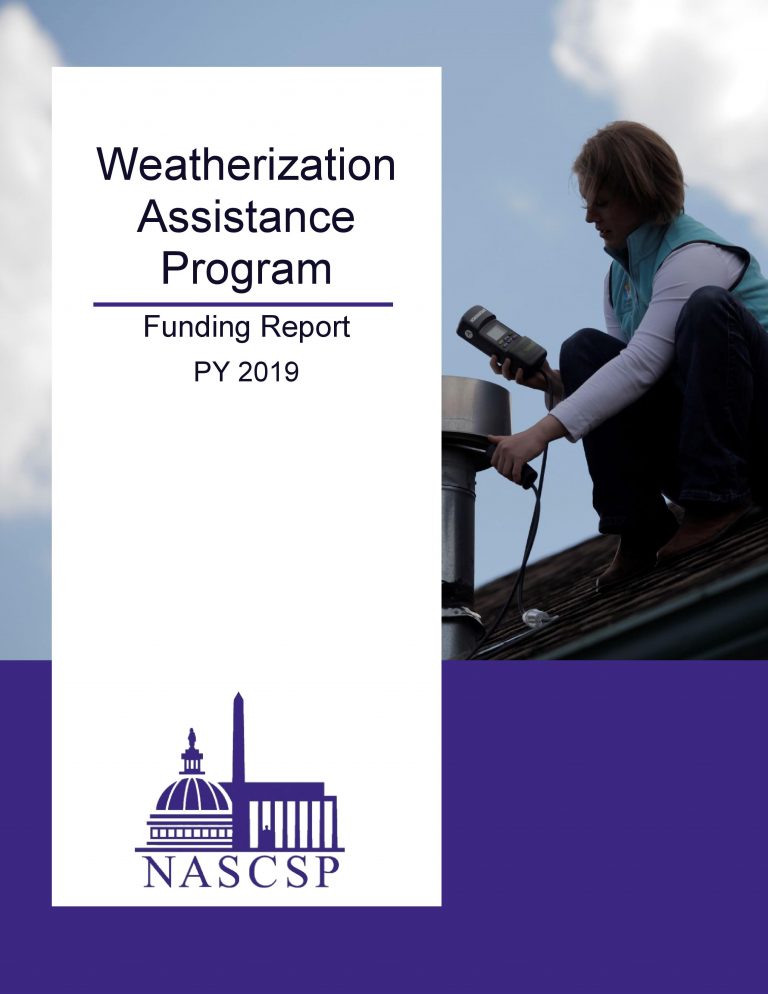 Weatherization Assistance Program

Funding Report
PY 2019

NASCSP